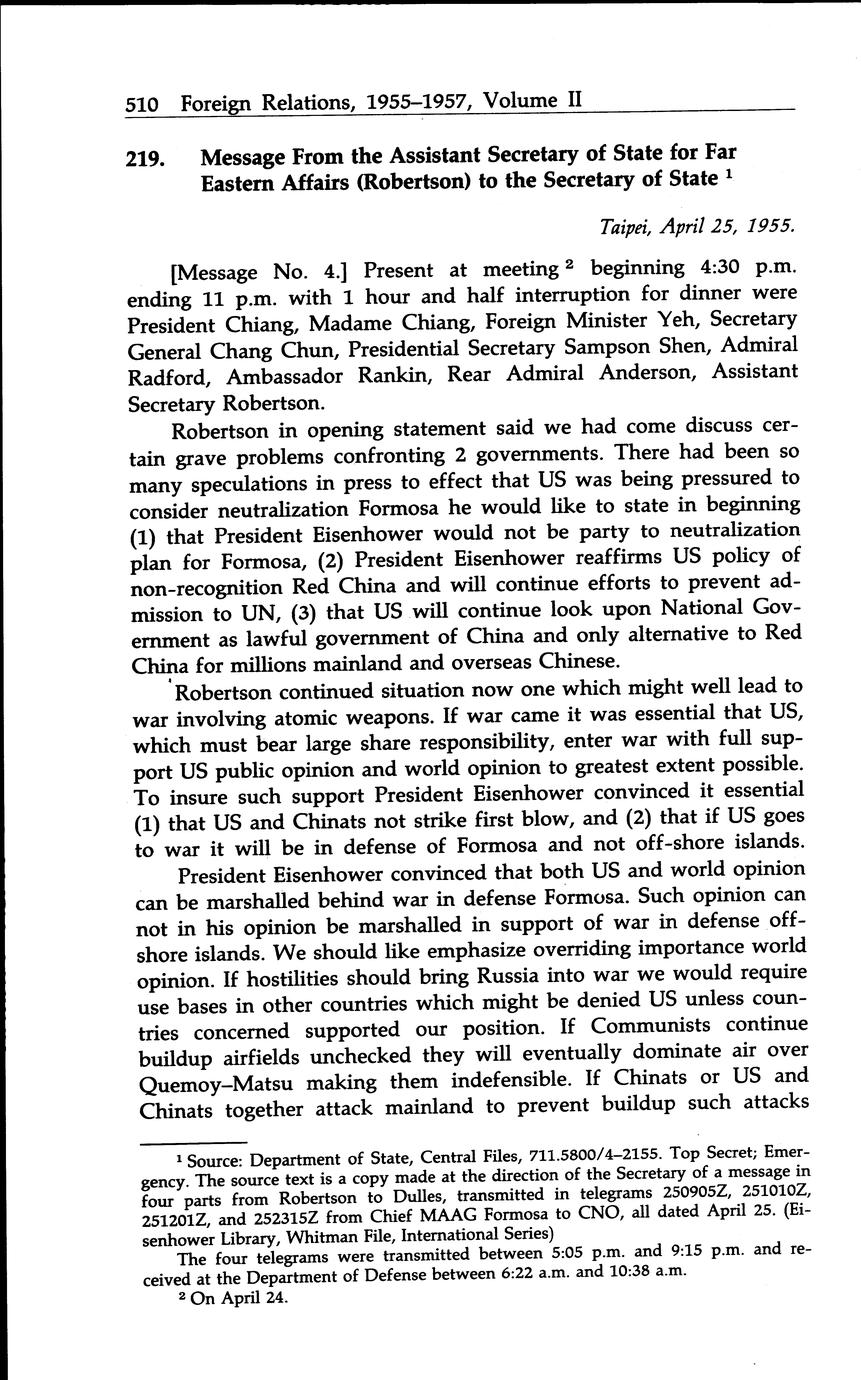 510 Foreign Relations, 1955–1957, Volume II

219. Message From the Assistant Secretary of State for Far Eastern Affairs (Robertson) to the Secretary of State $^1$

Taipei, April 25, 1955.

[Message No. 4.] Present at meeting $^2$ beginning 4:30 p.m. ending 11 p.m. with 1 hour and half interruption for dinner were President Chiang, Madame Chiang, Foreign Minister Yeh, Secretary General Chang Chun, Presidential Secretary Sampson Shen, Admiral Radford, Ambassador Rankin, Rear Admiral Anderson, Assistant Secretary Robertson.

Robertson in opening statement said we had come discuss certain grave problems confronting 2 governments. There had been so many speculations in press to effect that US was being pressured to consider neutralization Formosa he would like to state in beginning (1) that President Eisenhower would not be party to neutralization plan for Formosa, (2) President Eisenhower reaffirms US policy of non-recognition Red China and will continue efforts to prevent admission to UN, (3) that US will continue look upon National Government as lawful government of China and only alternative to Red China for millions mainland and overseas Chinese.

Robertson continued situation now one which might well lead to war involving atomic weapons. If war came it was essential that US, which must bear large share responsibility, enter war with full support US public opinion and world opinion to greatest extent possible. To insure such support President Eisenhower convinced it essential (1) that US and Chinats not strike first blow, and (2) that if US goes to war it will be in defense of Formosa and not off-shore islands.

President Eisenhower convinced that both US and world opinion can be marshalled behind war in defense Formosa. Such opinion can not in his opinion be marshalled in support of war in defense off-shore islands. We should like emphasize overriding importance world opinion. If hostilities should bring Russia into war we would require use bases in other countries which might be denied US unless countries concerned supported our position. If Communists continue buildup airfields unchecked they will eventually dominate air over Quemoy–Matsu making them indefensible. If Chinats or US and Chinats together attack mainland to prevent buildup such attacks

$^1$ Source: Department of State, Central Files, 711.5800/4–2155. Top Secret; Emergency. The source text is a copy made at the direction of the Secretary of a message in four parts from Robertson to Dulles, transmitted in telegrams 250905Z, 251010Z, 251201Z, and 252315Z from Chief MAAG Formosa to CNO, all dated April 25. (Eisenhower Library, Whitman File, International Series)

The four telegrams were transmitted between 5:05 p.m. and 9:15 p.m. and received at the Department of Defense between 6:22 a.m. and 10:38 a.m.

$^2$ On April 24.